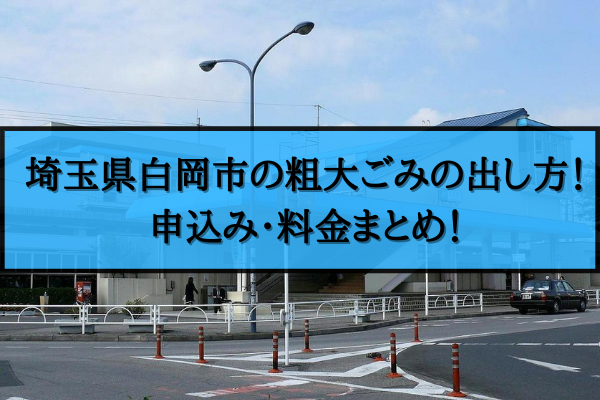 埼玉県白岡市の粗大ごみの出し方！
申込み･料金まとめ！